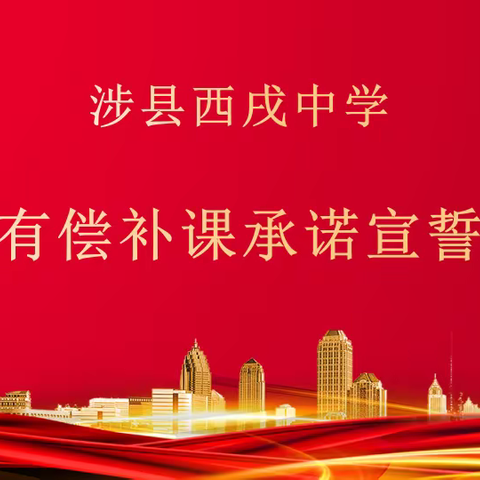 涉县西戌中学

有偿补课承诺宣誓